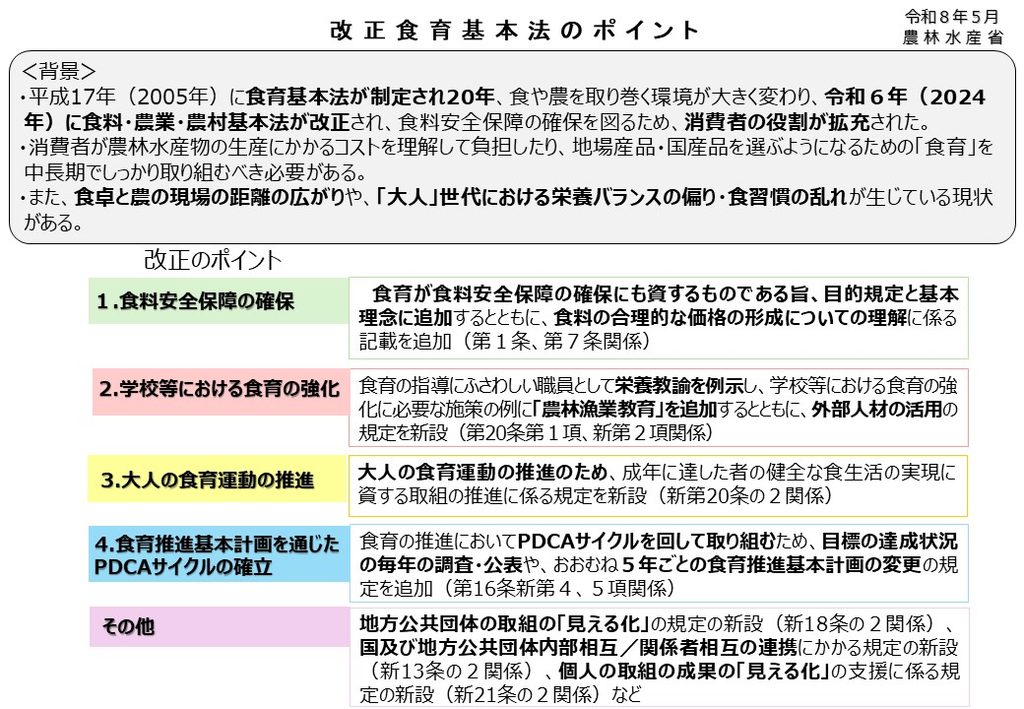 改正食育基本法のポイント

令和８年５月
農林水産省

<背景>
・平成17年（2005年）に食育基本法が制定され20年、食や農を取り巻く環境が大きく変わり、令和６年（2024年）に食料・農業・農村基本法が改正され、食料安全保障の確保を図るため、消費者の役割が拡充された。
・消費者が農林水産物の生産にかかるコストを理解して負担したり、地場産品・国産品を選ぶようになるための「食育」を中長期でしっかり取り組むべき必要がある。
・また、食卓と農の現場の距離の広がりや、「大人」世代における栄養バランスの偏り・食習慣の乱れが生じている現状がある。

改正のポイント

1.食料安全保障の確保

食育が食料安全保障の確保にも資するものである旨、目的規定と基本理念に追加するとともに、食料の合理的な価格の形成についての理解に係る記載を追加（第１条、第７条関係）

2.学校等における食育の強化

食育の指導にふさわしい職員として栄養教諭を例示し、学校等における食育の強化に必要な施策の例に「農林漁業教育」を追加するとともに、外部人材の活用の規定を新設（第20条第１項、新第２項関係）

3.大人の食育運動の推進

大人の食育運動の推進のため、成年に達した者の健全な食生活の実現に資する取組の推進に係る規定を新設（新第20条の２関係）

4.食育推進基本計画を通じたPDCAサイクルの確立

食育の推進においてPDCAサイクルを回して取り組むため、目標の達成状況の毎年の調査・公表や、おおむね５年ごとの食育推進基本計画の変更の規定を追加（第16条新第４、５項関係）

その他

地方公共団体の取組の「見える化」の規定の新設（新18条の２関係）、国及び地方公共団体内部相互／関係者相互の連携にかかる規定の新設（新13条の２関係）、個人の取組の成果の「見える化」の支援に係る規定の新設（新21条の２関係）など